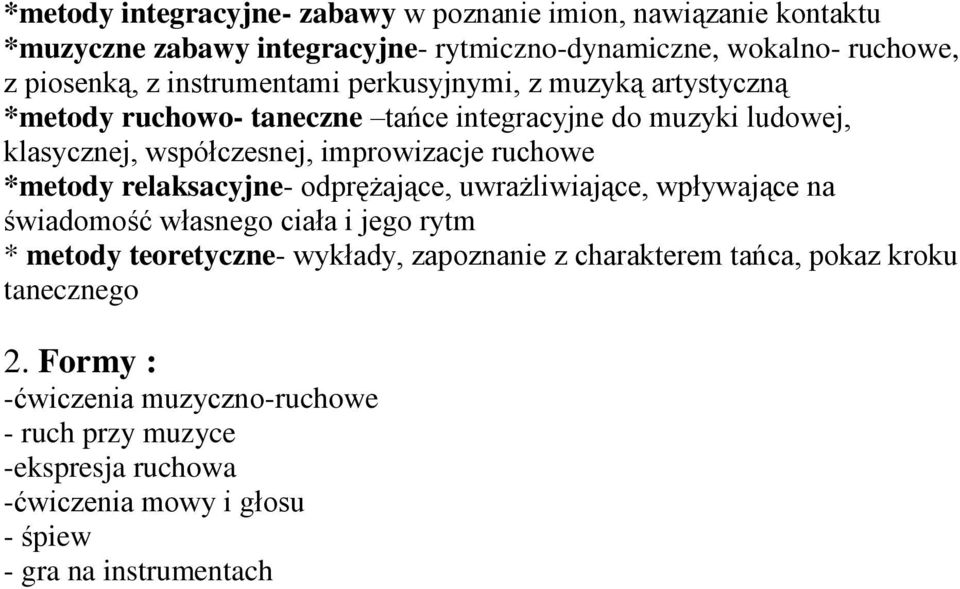 *metody integracyjne- zabawy w poznanie imion, nawiązanie kontaktu
*muzyczne zabawy integracyjne- rytmiczno-dynamiczne, wokalno- ruchowe, z piosenką, z instrumentami perkusyjnymi, z muzyką artystyczną
*metody ruchowo- taneczne –tańce integracyjne do muzyki ludowej, klasycznej, współczesnej, improwizacje ruchowe
*metody relaksacyjne- odprężające, uwrażliwiające, wpływające na świadomość własnego ciała i jego rytm
* metody teoretyczne- wykłady, zapoznanie z charakterem tańca, pokaz kroku tanecznego

2. Formy :
-ćwiczenia muzyczno-ruchowe
- ruch przy muzyce
-ekspresja ruchowa
-ćwiczenia mowy i głosu
- śpiew
- gra na instrumentach